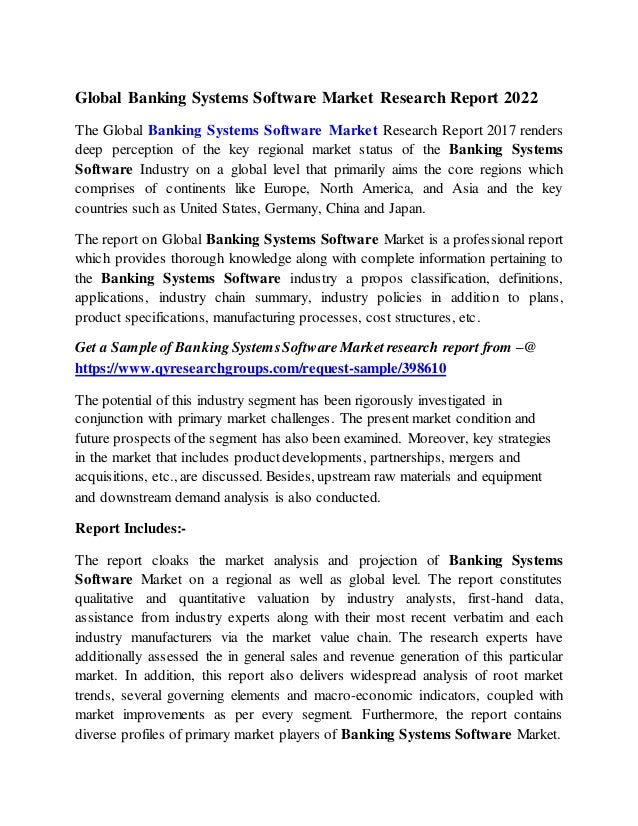 Global Banking Systems Software Market Research Report 2022

The Global Banking Systems Software Market Research Report 2017 renders deep perception of the key regional market status of the Banking Systems Software Industry on a global level that primarily aims the core regions which comprises of continents like Europe, North America, and Asia and the key countries such as United States, Germany, China and Japan.

The report on Global Banking Systems Software Market is a professional report which provides thorough knowledge along with complete information pertaining to the Banking Systems Software industry a propos classification, definitions, applications, industry chain summary, industry policies in addition to plans, product specifications, manufacturing processes, cost structures, etc.

Get a Sample of Banking Systems Software Market research report from –@ https://www.qyresearchgroups.com/request-sample/398610

The potential of this industry segment has been rigorously investigated in conjunction with primary market challenges. The present market condition and future prospects of the segment has also been examined. Moreover, key strategies in the market that includes product developments, partnerships, mergers and acquisitions, etc., are discussed. Besides, upstream raw materials and equipment and downstream demand analysis is also conducted.

Report Includes:-

The report cloaks the market analysis and projection of Banking Systems Software Market on a regional as well as global level. The report constitutes qualitative and quantitative valuation by industry analysts, first-hand data, assistance from industry experts along with their most recent verbatim and each industry manufacturers via the market value chain. The research experts have additionally assessed the in general sales and revenue generation of this particular market. In addition, this report also delivers widespread analysis of root market trends, several governing elements and macro-economic indicators, coupled with market improvements as per every segment. Furthermore, the report contains diverse profiles of primary market players of Banking Systems Software Market.